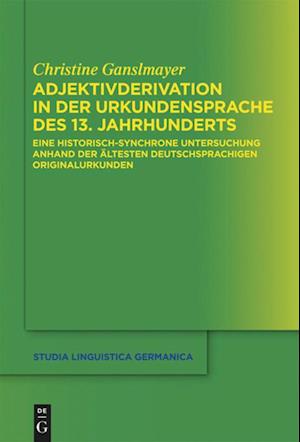 Christine Ganslmayer

ADJEKTIVDERIVATION IN DER URKUNDENSPRACHE DES 13. JAHRHUNDERTS

EINE HISTORISCH-SYNCHRONE UNTERSUCHUNG ANHAND DER ÄLTESTEN DEUTSCHSPRACHIGEN ORIGINALURKUNDEN

STUDIA LINGUISTICA GERMANICA

DE
G